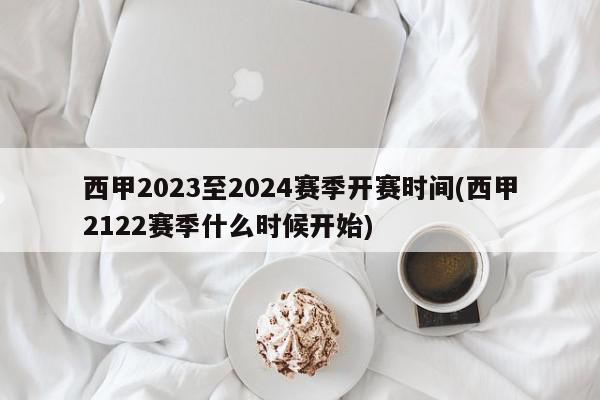 西甲2023至2024赛季开赛时间(西甲2122赛季什么时候开始)